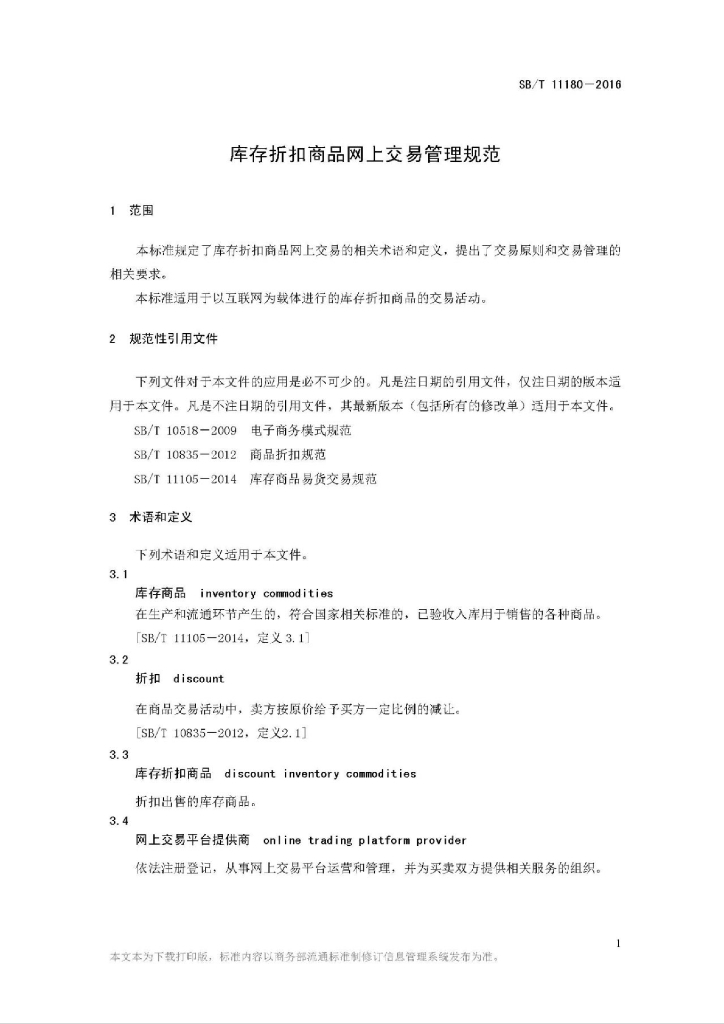 SB/T 11180—2016

库存折扣商品网上交易管理规范

1 范围

本标准规定了库存折扣商品网上交易的相关术语和定义，提出了交易原则和交易管理的相关要求。

本标准适用于以互联网为载体进行的库存折扣商品的交易活动。

2 规范性引用文件

下列文件对于本文件的应用是必不可少的。凡是注日期的引用文件，仅注日期的版本适用于本文件。凡是不注日期的引用文件，其最新版本（包括所有的修改单）适用于本文件。

SB/T 10518—2009 电子商务模式规范

SB/T 10835—2012 商品折扣规范

SB/T 11105—2014 库存商品易货交易规范

3 术语和定义

下列术语和定义适用于本文件。

3.1

库存商品 inventory commodities

在生产和流通环节产生的，符合国家相关标准的，已验收入库用于销售的各种商品。

[SB/T 11105—2014，定义 3.1]

3.2

折扣 discount

在商品交易活动中，卖方按原价给予买方一定比例的减让。

[SB/T 10835—2012，定义2.1]

3.3

库存折扣商品 discount inventory commodities

折扣出售的库存商品。

3.4

网上交易平台提供商 online trading platform provider

依法注册登记，从事网上交易平台运营和管理，并为买卖双方提供相关服务的组织。

1

本文本为下载打印版，标准内容以商务部流通标准制修订信息管理系统发布为准。